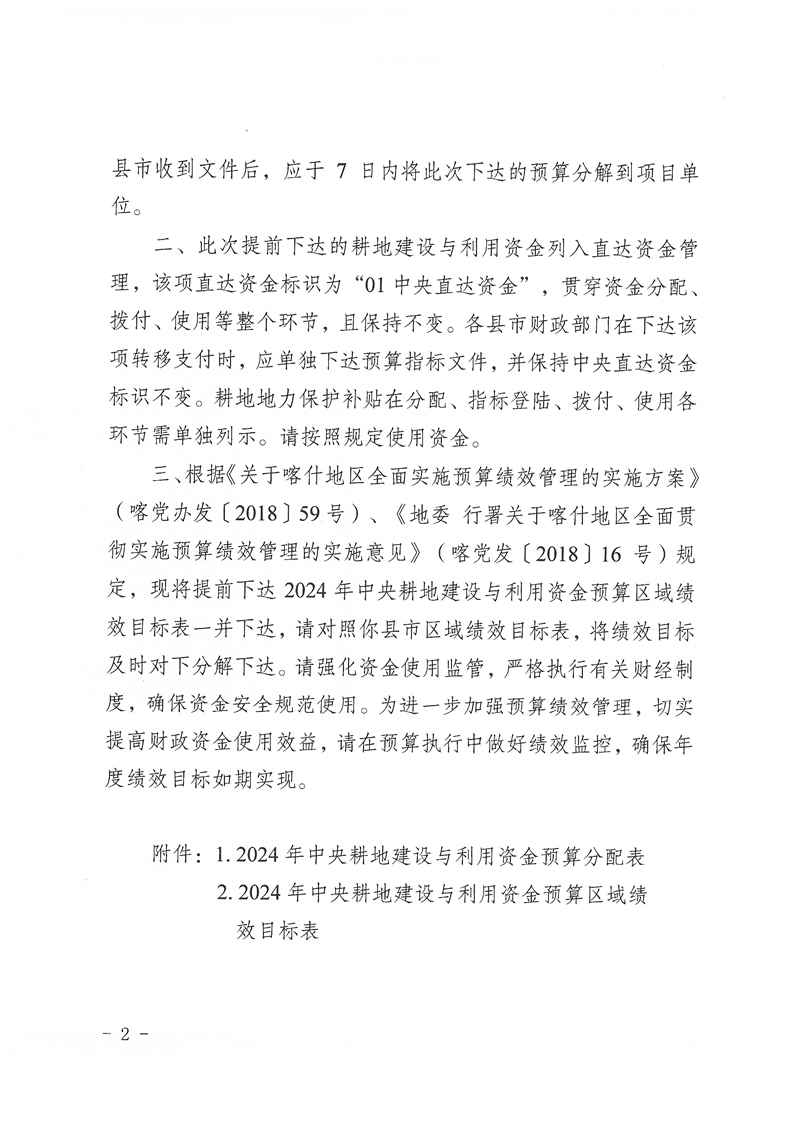 县市收到文件后，应于 7 日内将此次下达的预算分解到项目单位。

二、此次提前下达的耕地建设与利用资金列入直达资金管理，该项直达资金标识为“01 中央直达资金”，贯穿资金分配、拨付、使用等整个环节，且保持不变。各县市财政部门在下达该项转移支付时，应单独下达预算指标文件，并保持中央直达资金标识不变。耕地地力保护补贴在分配、指标登陆、拨付、使用各环节需单独列示。请按照规定使用资金。

三、根据《关于喀什地区全面实施预算绩效管理的实施方案》（喀党办发〔2018〕59 号）、《地委 行署关于喀什地区全面贯彻实施预算绩效管理的实施意见》（喀党发〔2018〕16 号）规定，现将提前下达 2024 年中央耕地建设与利用资金预算区域绩效目标表一并下达，请对照你县市区域绩效目标表，将绩效目标及时对下分解下达。请强化资金使用监管，严格执行有关财经制度，确保资金安全规范使用。为进一步加强预算绩效管理，切实提高财政资金使用效益，请在预算执行中做好绩效监控，确保年度绩效目标如期实现。

附件：1. 2024 年中央耕地建设与利用资金预算分配表
2. 2024 年中央耕地建设与利用资金预算区域绩效目标表

- 2 -